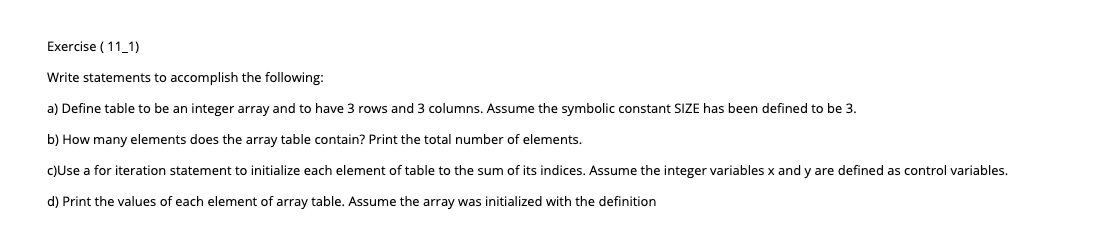 Exercise ( 11_1)

Write statements to accomplish the following:

a) Define table to be an integer array and to have 3 rows and 3 columns. Assume the symbolic constant SIZE has been defined to be 3.

b) How many elements does the array table contain? Print the total number of elements.

c)Use a for iteration statement to initialize each element of table to the sum of its indices. Assume the integer variables x and y are defined as control variables.

d) Print the values of each element of array table. Assume the array was initialized with the definition